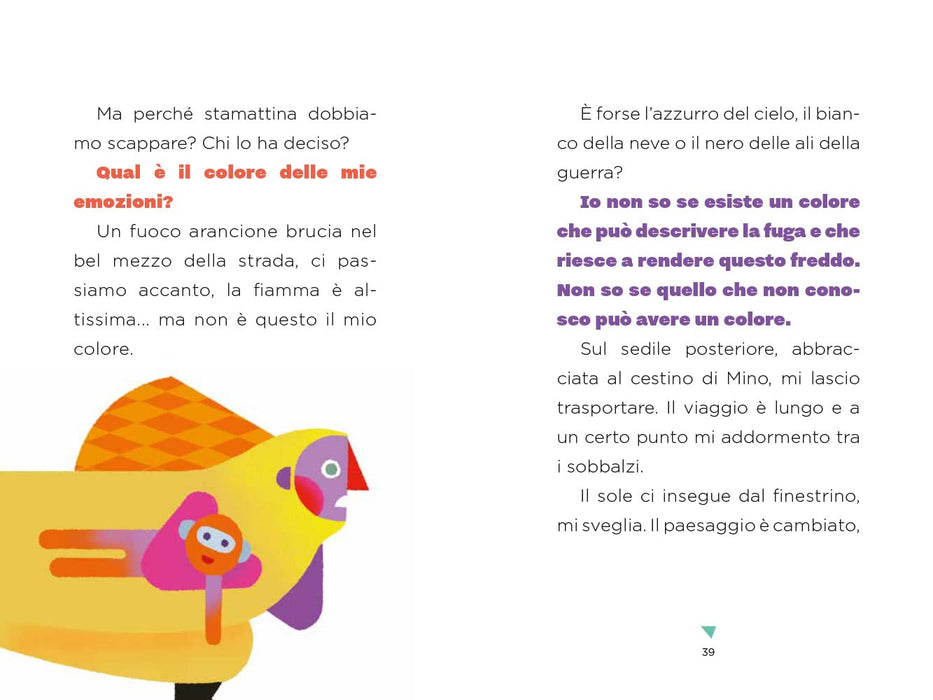 Ma perché stamattina dobbiamo scappare? Chi lo ha deciso?

Qual è il colore delle mie emozioni?

Un fuoco arancione brucia nel bel mezzo della strada, ci passiamo accanto, la fiamma è altissima... ma non è questo il mio colore.

È forse l'azzurro del cielo, il bianco della neve o il nero delle ali della guerra?

Io non so se esiste un colore che può descrivere la fuga e che riesce a rendere questo freddo. Non so se quello che non conosco può avere un colore.

Sul sedile posteriore, abbracciata al cestino di Mino, mi lascio trasportare. Il viaggio è lungo e a un certo punto mi addormento tra i sobbalzi.

Il sole ci insegue dal finestrino, mi sveglia. Il paesaggio è cambiato,

39